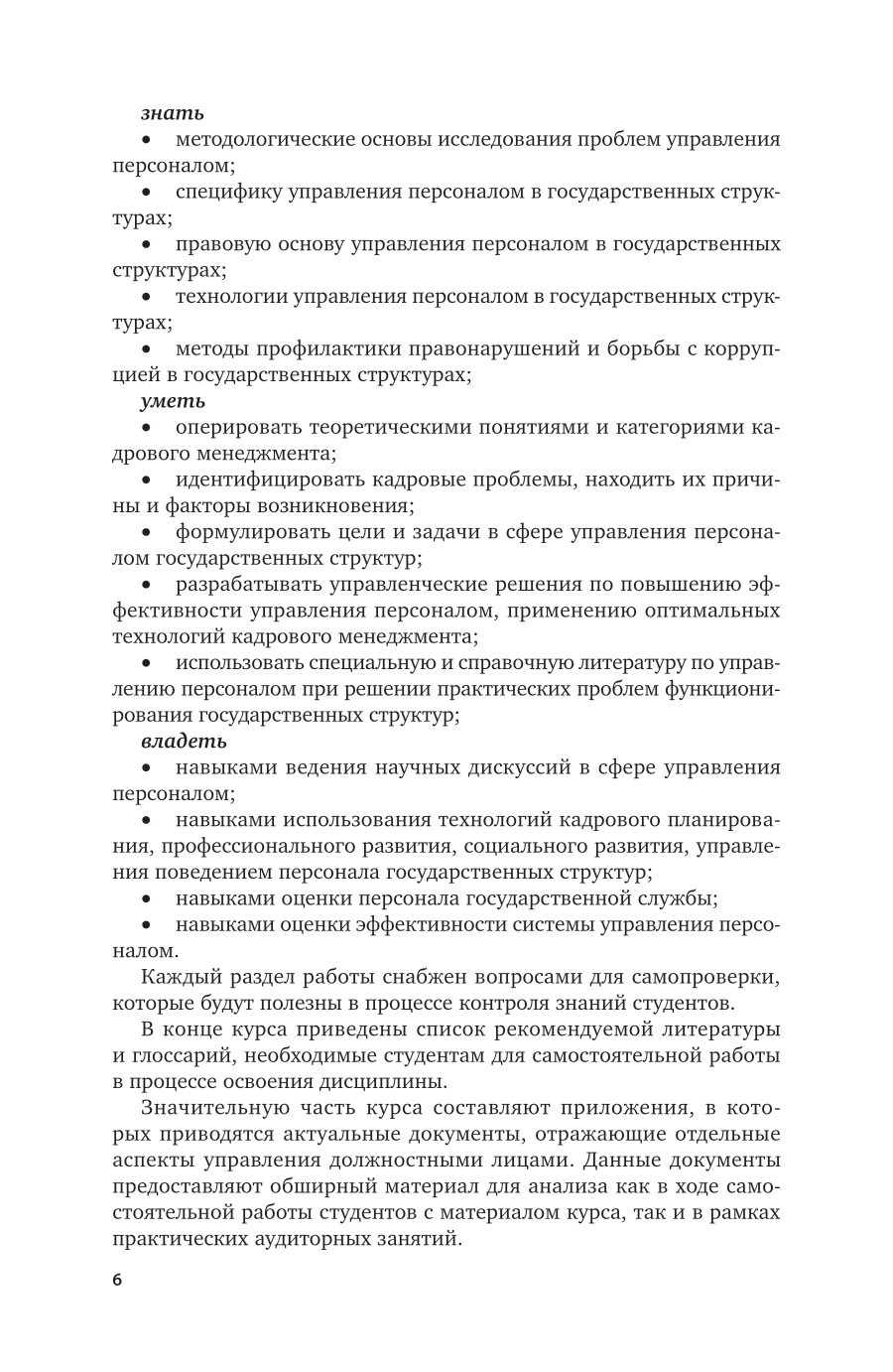 знать

• методологические основы исследования проблем управления персоналом;

• специфику управления персоналом в государственных структурах;

• правовую основу управления персоналом в государственных структурах;

• технологии управления персоналом в государственных структурах;

• методы профилактики правонарушений и борьбы с коррупцией в государственных структурах;

уметь

• оперировать теоретическими понятиями и категориями кадрового менеджмента;

• идентифицировать кадровые проблемы, находить их причины и факторы возникновения;

• формулировать цели и задачи в сфере управления персоналом государственных структур;

• разрабатывать управленческие решения по повышению эффективности управления персоналом, применению оптимальных технологий кадрового менеджмента;

• использовать специальную и справочную литературу по управлению персоналом при решении практических проблем функционирования государственных структур;

владеть

• навыками ведения научных дискуссий в сфере управления персоналом;

• навыками использования технологий кадрового планирования, профессионального развития, социального развития, управления поведением персонала государственных структур;

• навыками оценки персонала государственной службы;

• навыками оценки эффективности системы управления персоналом.

Каждый раздел работы снабжен вопросами для самопроверки, которые будут полезны в процессе контроля знаний студентов.

В конце курса приведены список рекомендуемой литературы и глоссарий, необходимые студентам для самостоятельной работы в процессе освоения дисциплины.

Значительную часть курса составляют приложения, в которых приводятся актуальные документы, отражающие отдельные аспекты управления должностными лицами. Данные документы предоставляют обширный материал для анализа как в ходе самостоятельной работы студентов с материалом курса, так и в рамках практических аудиторных занятий.

6